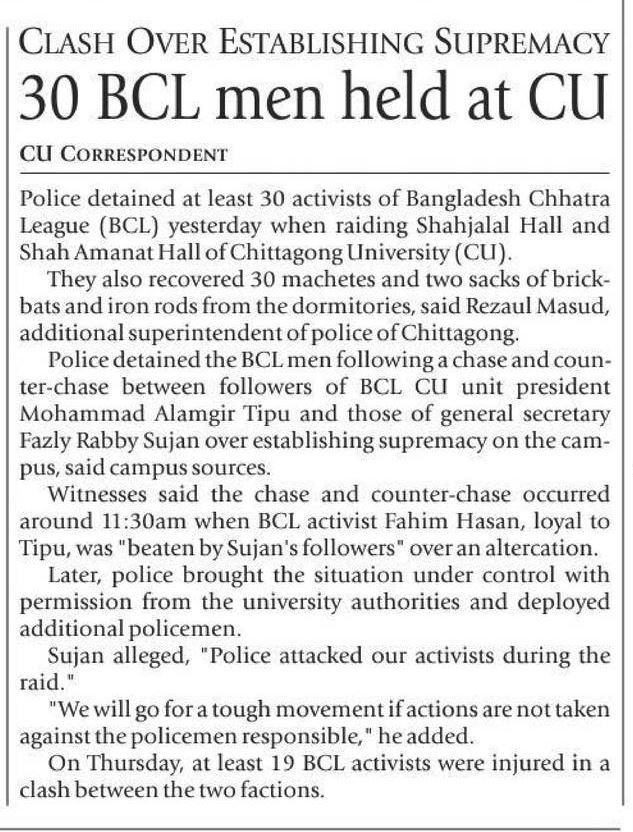 CLASH OVER ESTABLISHING SUPREMACY

30 BCL men held at CU

CU CORRESPONDENT

Police detained at least 30 activists of Bangladesh Chhatra League (BCL) yesterday when raiding Shahjalal Hall and Shah Amanat Hall of Chittagong University (CU).

They also recovered 30 machetes and two sacks of brickbats and iron rods from the dormitories, said Rezaul Masud, additional superintendent of police of Chittagong.

Police detained the BCL men following a chase and counter-chase between followers of BCL CU unit president Mohammad Alamgir Tipu and those of general secretary Fazly Rabby Sujan over establishing supremacy on the campus, said campus sources.

Witnesses said the chase and counter-chase occurred around 11:30am when BCL activist Fahim Hasan, loyal to Tipu, was "beaten by Sujan's followers" over an altercation.

Later, police brought the situation under control with permission from the university authorities and deployed additional policemen.

Sujan alleged, "Police attacked our activists during the raid."

"We will go for a tough movement if actions are not taken against the policemen responsible," he added.

On Thursday, at least 19 BCL activists were injured in a clash between the two factions.